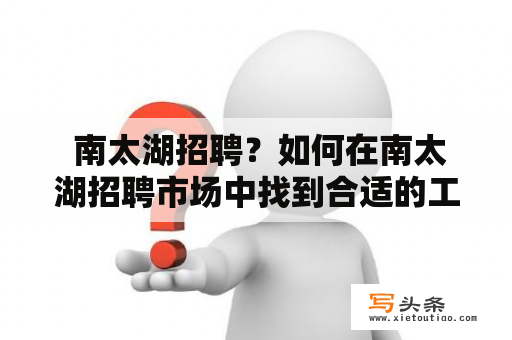 南太湖招聘？如何在南太湖招聘市场中找到合适的工

写头条
www.xietoutiao.com